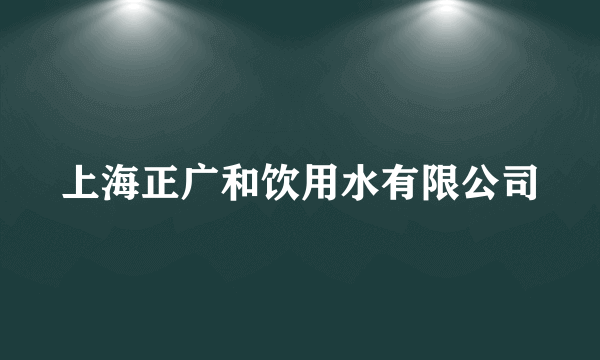 上海正广和饮用水有限公司